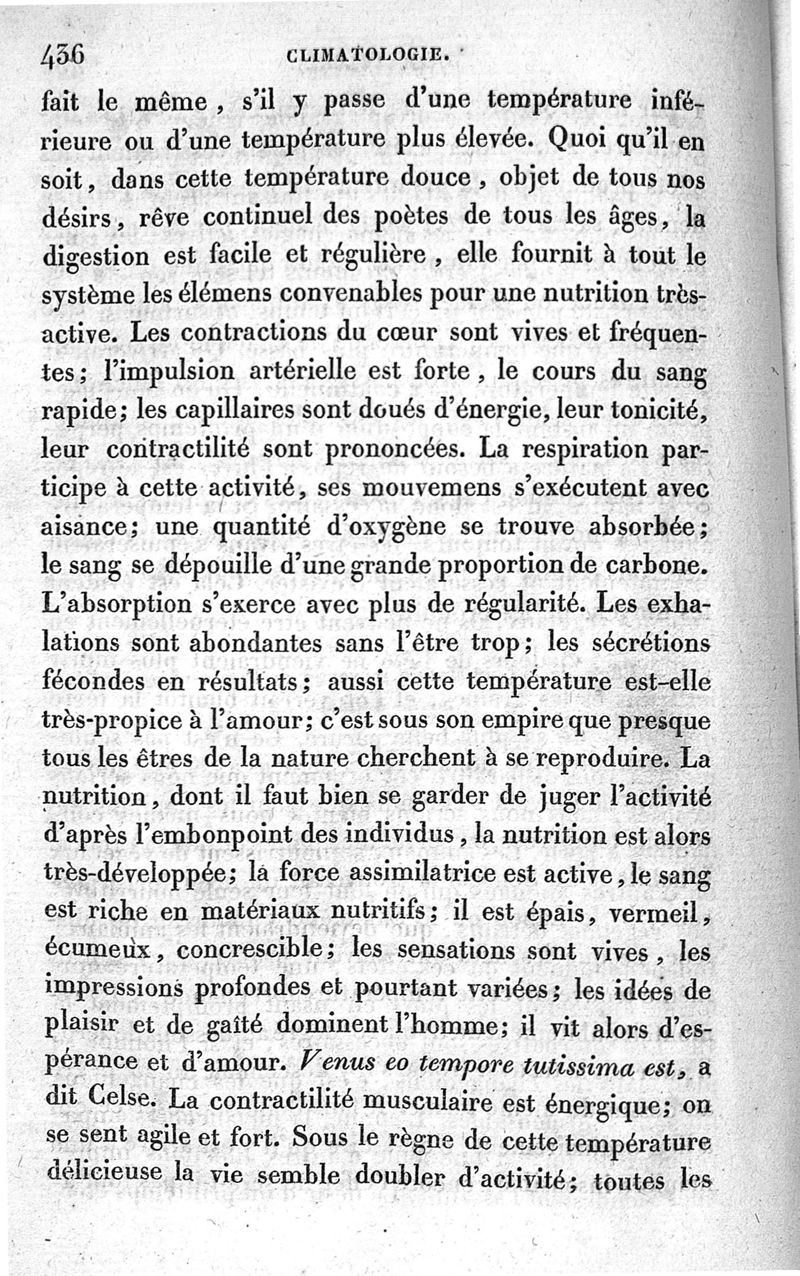 436 CLIMATOLOGIE.

fait le même, s'il y passe d'une température inférieure ou d'une température plus élevée. Quoi qu'il en soit, dans cette température douce, objet de tous nos désirs, rêve continuel des poètes de tous les âges, la digestion est facile et régulière, elle fournit à tout le système les élémens convenables pour une nutrition très-active. Les contractions du cœur sont vives et fréquentes; l'impulsion artérielle est forte, le cours du sang rapide; les capillaires sont doués d'énergie, leur tonicité, leur contractilité sont prononcées. La respiration participe à cette activité, ses mouvemens s'exécutent avec aisance; une quantité d'oxygène se trouve absorbée; le sang se dépouille d'une grande proportion de carbone. L'absorption s'exerce avec plus de régularité. Les exhalations sont abondantes sans l'être trop; les sécrétions fécondes en résultats; aussi cette température est-elle très-propice à l'amour; c'est sous son empire que presque tous les êtres de la nature cherchent à se reproduire. La nutrition, dont il faut bien se garder de juger l'activité d'après l'embonpoint des individus, la nutrition est alors très-développée; la force assimilatrice est active, le sang est riche en matériaux nutritifs; il est épais, vermeil, écumeux, concrescible; les sensations sont vives, les impressions profondes et pourtant variées; les idées de plaisir et de gaîté dominent l'homme; il vit alors d'espérance et d'amour. Venus eo tempore tutissima est, a dit Celse. La contractilité musculaire est énergique; on se sent agile et fort. Sous le règne de cette température délicieuse la vie semble doubler d'activité; toutes les